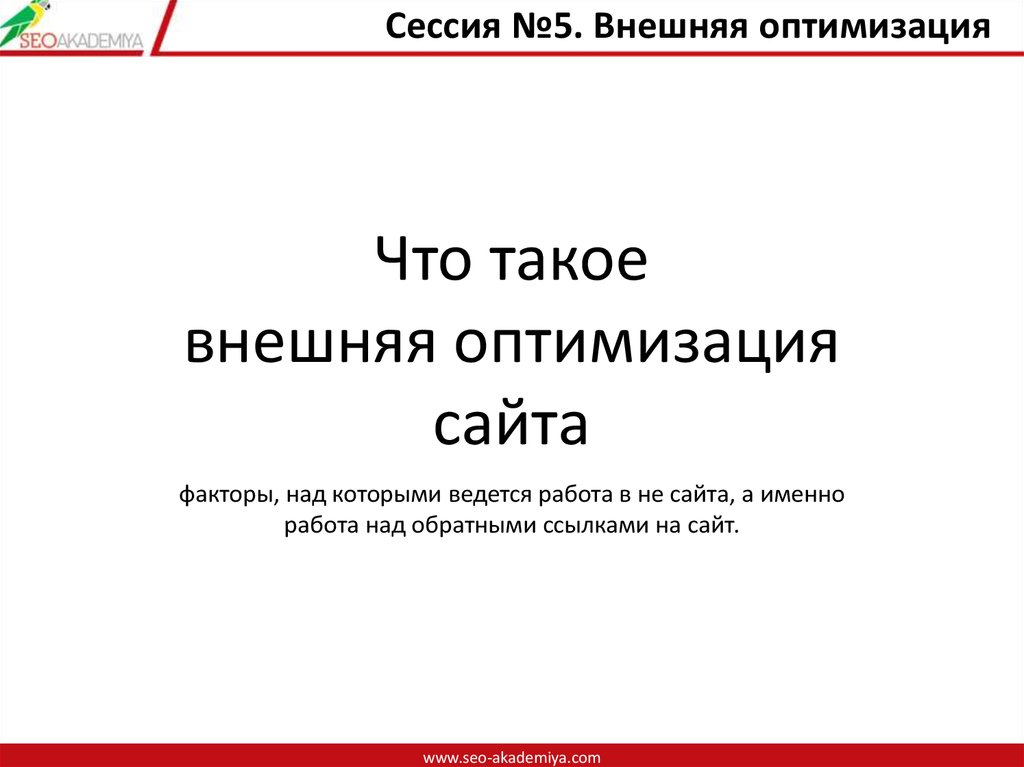 SEOAKADEMIYA

Сессия №5. Внешняя оптимизация

Что такое
внешняя оптимизация
сайта

факторы, над которыми ведется работа в не сайта, а именно работа над обратными ссылками на сайт.

www.seo-akademiya.com